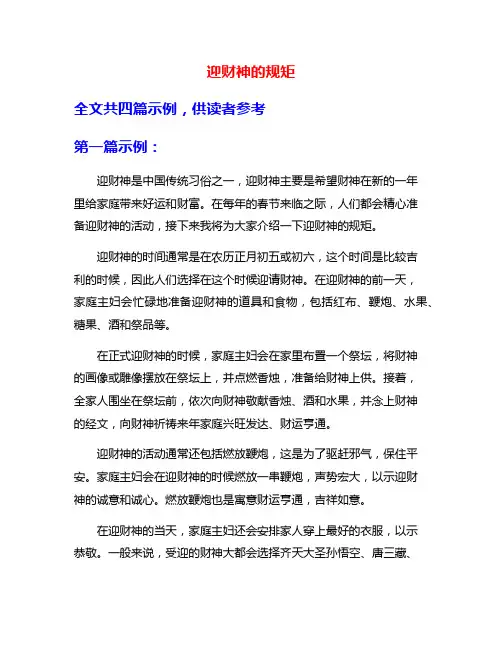 迎财神的规矩

全文共四篇示例，供读者参考

第一篇示例：

迎财神是中国传统习俗之一，迎财神主要是希望财神在新的一年里给家庭带来好运和财富。在每年的春节来临之际，人们都会精心准备迎财神的活动，接下来我将为大家介绍一下迎财神的规矩。

迎财神的时间通常是在农历正月初五或初六，这个时间是比较吉利的时候，因此人们选择在这个时候迎请财神。在迎财神的前一天，家庭主妇会忙碌地准备迎财神的道具和食物，包括红布、鞭炮、水果、糖果、酒和祭品等。

在正式迎财神的时候，家庭主妇会在家里布置一个祭坛，将财神的画像或雕像摆放在祭坛上，并点燃香烛，准备给财神上供。接着，全家人围坐在祭坛前，依次向财神敬献香烛、酒和水果，并念上财神的经文，向财神祈祷来年家庭兴旺发达、财运亨通。

迎财神的活动通常还包括燃放鞭炮，这是为了驱赶邪气，保住平安。家庭主妇会在迎财神的时候燃放一串鞭炮，声势宏大，以示迎财神的诚意和诚心。燃放鞭炮也是寓意财运亨通，吉祥如意。

在迎财神的当天，家庭主妇还会安排家人穿上最好的衣服，以示恭敬。一般来说，受迎的财神大都会选择齐天大圣孙悟空、唐三藏、